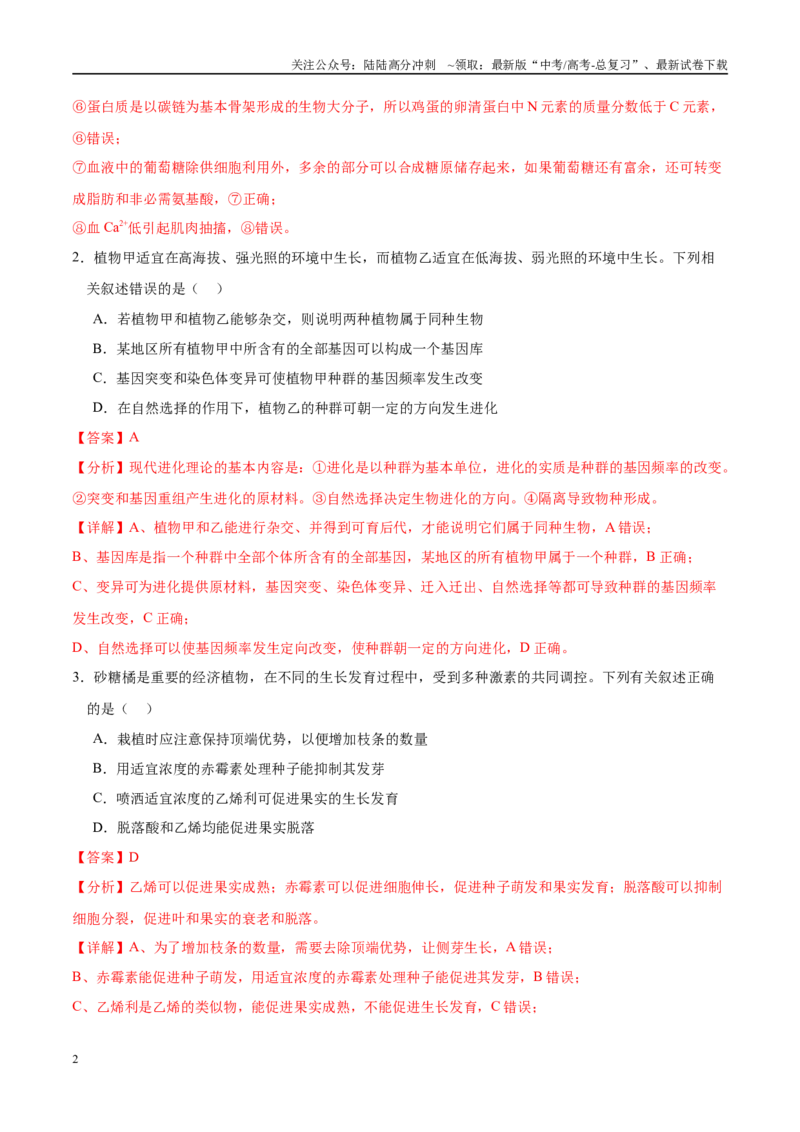 关注公众号：陆陆高分冲刺 ~领取：最新版“中考/高考-总复习”、最新试卷下载

⑥蛋白质是以碳链为基本骨架形成的生物大分子，所以鸡蛋的卵清蛋白中N元素的质量分数低于C元素，⑥错误；

⑦血液中的葡萄糖除供细胞利用外，多余的部分可以合成糖原储存起来，如果葡萄糖还有富余，还可转变成脂肪和非必需氨基酸，⑦正确；

⑧血$Ca^{2+}$低引起肌肉抽搐，⑧错误。

2.植物甲适宜在高海拔、强光照的环境中生长，而植物乙适宜在低海拔、弱光照的环境中生长。下列相关叙述错误的是（ ）

A.若植物甲和植物乙能够杂交，则说明两种植物属于同种生物

B.某地区所有植物甲中所含有的全部基因可以构成一个基因库

C.基因突变和染色体变异可使植物甲种群的基因频率发生改变

D.在自然选择的作用下，植物乙的种群可朝一定的方向发生进化

【答案】A

【分析】现代进化理论的基本内容是：①进化是以种群为基本单位，进化的实质是种群的基因频率的改变。②突变和基因重组产生进化的原材料。③自然选择决定生物进化的方向。④隔离导致物种形成。

【详解】A、植物甲和乙能进行杂交、并得到可育后代，才能说明它们属于同种生物，A错误；

B、基因库是指一个种群中全部个体所含有的全部基因，某地区的所有植物甲属于一个种群，B正确；

C、变异可为进化提供原材料，基因突变、染色体变异、迁入迁出、自然选择等都可导致种群的基因频率发生改变，C正确；

D、自然选择可以使基因频率发生定向改变，使种群朝一定的方向进化，D正确。

3.砂糖橘是重要的经济植物，在不同的生长发育过程中，受到多种激素的共同调控。下列有关叙述正确的是（ ）

A.栽植时应注意保持顶端优势，以便增加枝条的数量

B.用适宜浓度的赤霉素处理种子能抑制其发芽

C.喷洒适宜浓度的乙烯利可促进果实的生长发育

D.脱落酸和乙烯均能促进果实脱落

【答案】D

【分析】乙烯可以促进果实成熟；赤霉素可以促进细胞伸长，促进种子萌发和果实发育；脱落酸可以抑制细胞分裂，促进叶和果实的衰老和脱落。

【详解】A、为了增加枝条的数量，需要去除顶端优势，让侧芽生长，A错误；

B、赤霉素能促进种子萌发，用适宜浓度的赤霉素处理种子能促进其发芽，B错误；

C、乙烯利是乙烯的类似物，能促进果实成熟，不能促进生长发育，C错误；

2